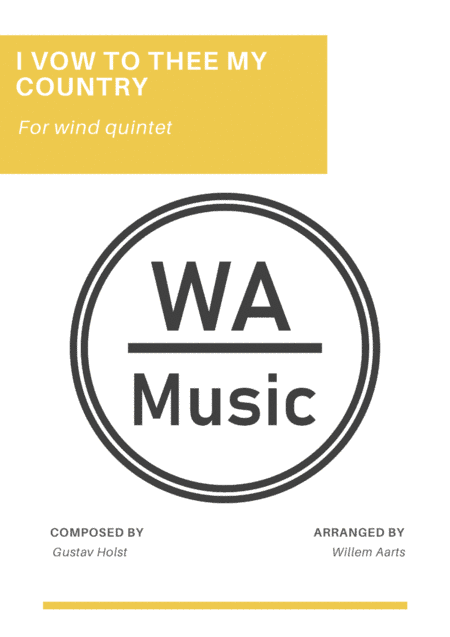 I VOW TO THEE MY COUNTRY

For wind quintet

WA
Music

COMPOSED BY
Gustav Holst

ARRANGED BY
Willem Aarts